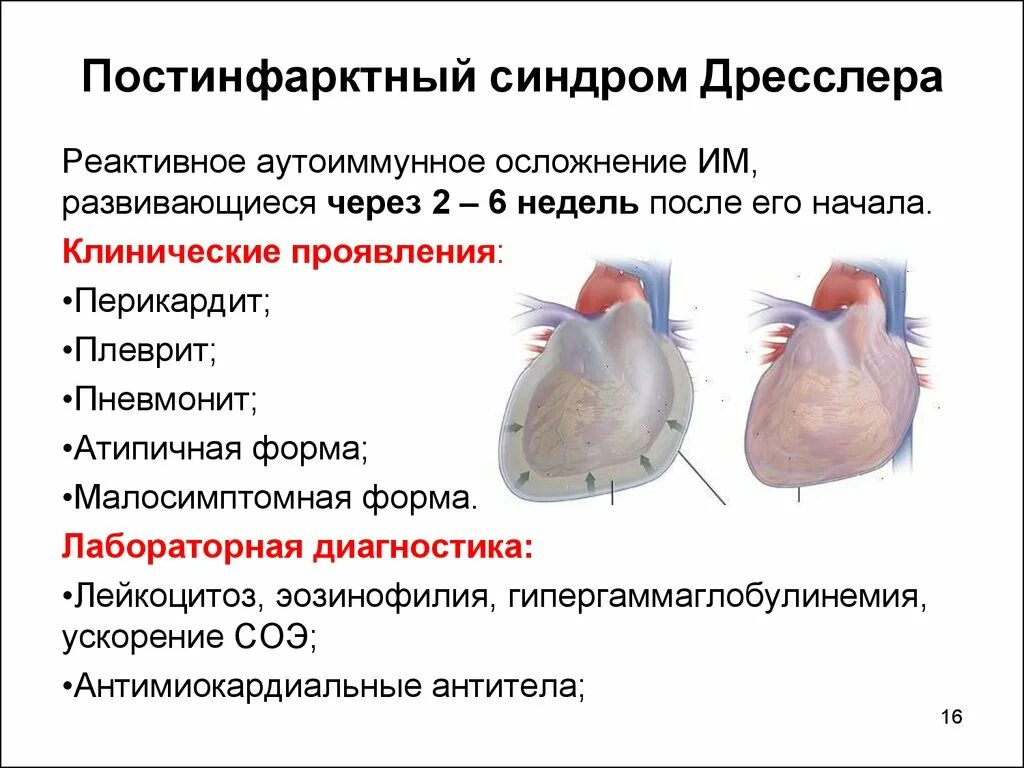 Постинфарктный синдром Дресслера

Реактивное аутоиммунное осложнение ИМ, развивающиеся через 2 – 6 недель после его начала.

Клинические проявления:

•Перикардит;

•Плеврит;

•Пневмонит;

•Атипичная форма;

•Малосимптомная форма.

Лабораторная диагностика:

•Лейкоцитоз, эозинофилия, гипергаммаглобулинемия, ускорение СОЭ;

•Антимиокардиальные антитела;

16